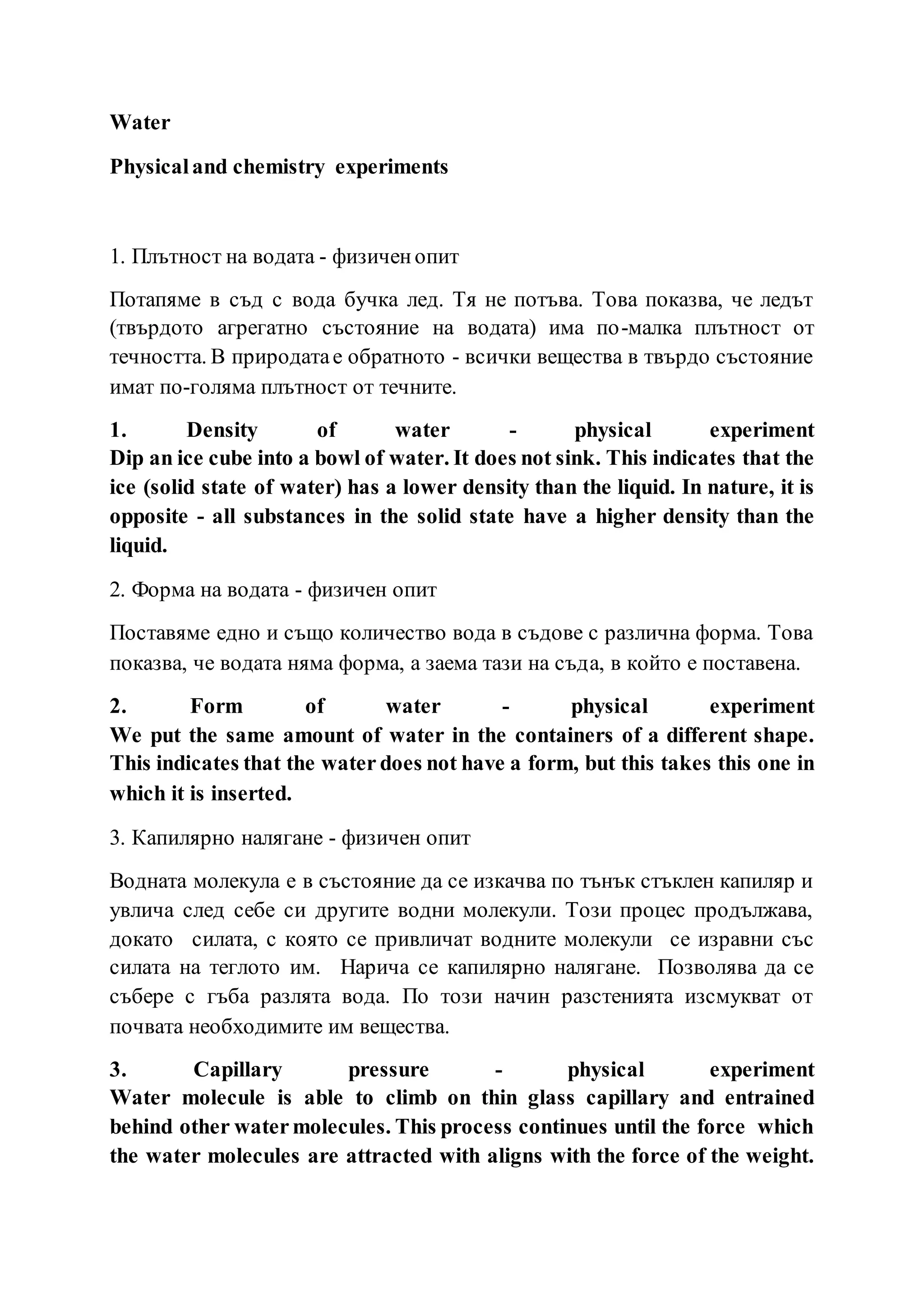 Water

Physical and chemistry experiments

1. Плътност на водата - физичен опит

Потапяме в съд с вода бучка лед. Тя не потъва. Това показва, че ледът (твърдото агрегатно състояние на водата) има по-малка плътност от течността. В природата е обратното - всички вещества в твърдо състояние имат по-голяма плътност от течните.

1. Density of water - physical experiment
Dip an ice cube into a bowl of water. It does not sink. This indicates that the ice (solid state of water) has a lower density than the liquid. In nature, it is opposite - all substances in the solid state have a higher density than the liquid.

2. Форма на водата - физичен опит

Поставяме едно и също количество вода в съдове с различна форма. Това показва, че водата няма форма, а заема тази на съда, в който е поставена.

2. Form of water - physical experiment
We put the same amount of water in the containers of a different shape. This indicates that the water does not have a form, but this takes this one in which it is inserted.

3. Капилярно налягане - физичен опит

Водната молекула е в състояние да се изкачва по тънък стъклен капиляр и увлича след себе си другите водни молекули. Този процес продължава, докато силата, с която се привличат водните молекули се изравни със силата на теглото им. Нарича се капилярно налягане. Позволява да се събере с гъба разлята вода. По този начин разстенията изсмукват от почвата необходимите им вещества.

3. Capillary pressure - physical experiment
Water molecule is able to climb on thin glass capillary and entrained behind other water molecules. This process continues until the force which the water molecules are attracted with aligns with the force of the weight.